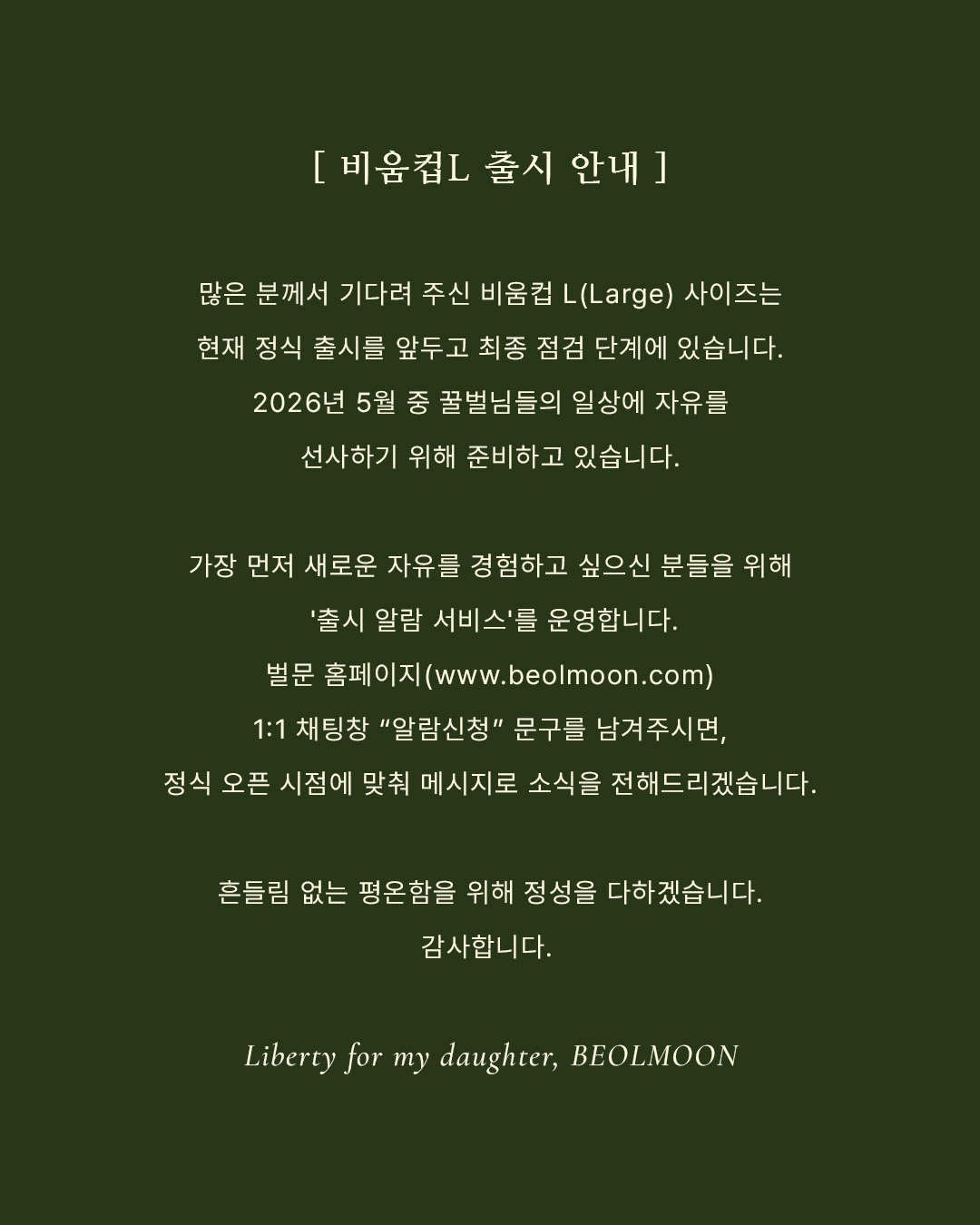 [ 비움컵L 출시 안내 ]

많은 분께서 기다려 주신 비움컵 L(Large) 사이즈는
현재 정식 출시를 앞두고 최종 점검 단계에 있습니다.
2026년 5월 중 꿀벌님들의 일상에 자유를
선사하기 위해 준비하고 있습니다.

가장 먼저 새로운 자유를 경험하고 싶으신 분들을 위해
'출시 알람 서비스'를 운영합니다.
벌문 홈페이지(www.beolmoon.com)
1:1 채팅창 “알람신청” 문구를 남겨주시면,
정식 오픈 시점에 맞춰 메시지로 소식을 전해드리겠습니다.

흔들림 없는 평온함을 위해 정성을 다하겠습니다.
감사합니다.

Liberty for my daughter, BEOLMOON